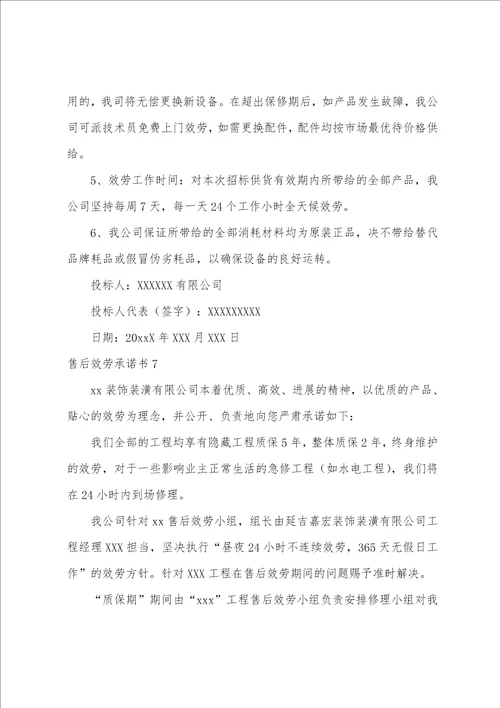 用的，我司将无偿更换新设备。在超出保修期后，如产品发生故障，我公司可派技术员免费上门效劳，如需更换配件，配件均按市场最优待价格供给。

5、效劳工作时间：对本次招标供货有效期内所带给的全部产品，我公司坚持每周7天，每一天24个工作小时全天候效劳。

6、我公司保证所带给的全部消耗材料均为原装正品，决不带给替代品牌耗品或假冒伪劣耗品，以确保设备的良好运转。

投标人：XXXXXX有限公司

投标人代表（签字）：XXXXXXXXX

日期：20xxX年XXX月XXX日

售后效劳承诺书7

xx装饰装潢有限公司本着优质、高效、进展的精神，以优质的产品、贴心的效劳为理念，并公开、负责地向您严肃承诺如下：

我们全部的工程均享有隐藏工程质保5年，整体质保2年，终身维护的效劳，对于一些影响业主正常生活的急修工程（如水电工程），我们将在24小时内到场修理。

我公司针对xx售后效劳小组，组长由延吉嘉宏装饰装潢有限公司工程经理XXX担当，坚决执行“昼夜24小时不连续效劳，365天无假日工作”的效劳方针。针对XXX工程在售后效劳期间的问题赐予准时解决。

“质保期”期间由“xxx”工程售后效劳小组负责安排修理小组对我